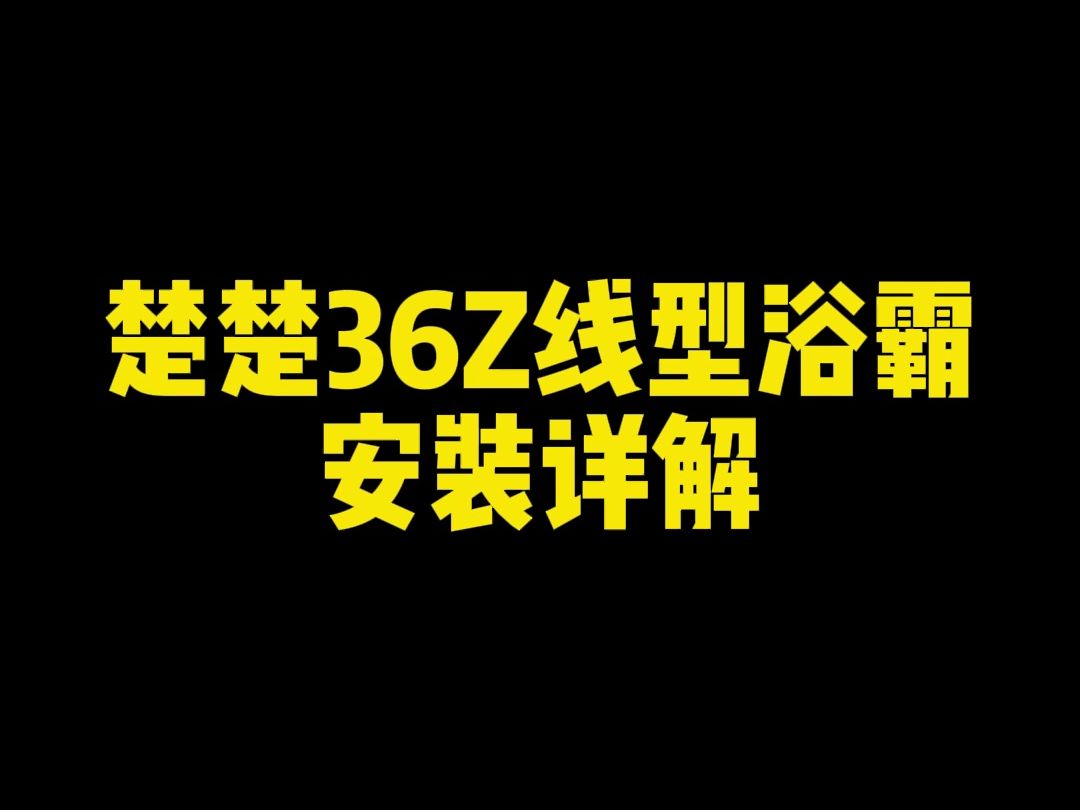 楚楚36Z线型浴霸
安装详解